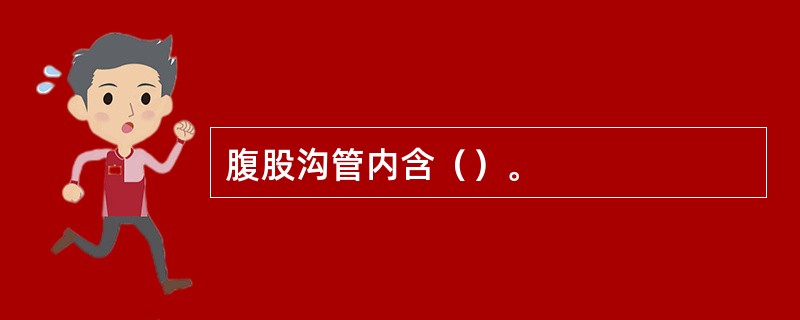 腹股沟管内含（）。